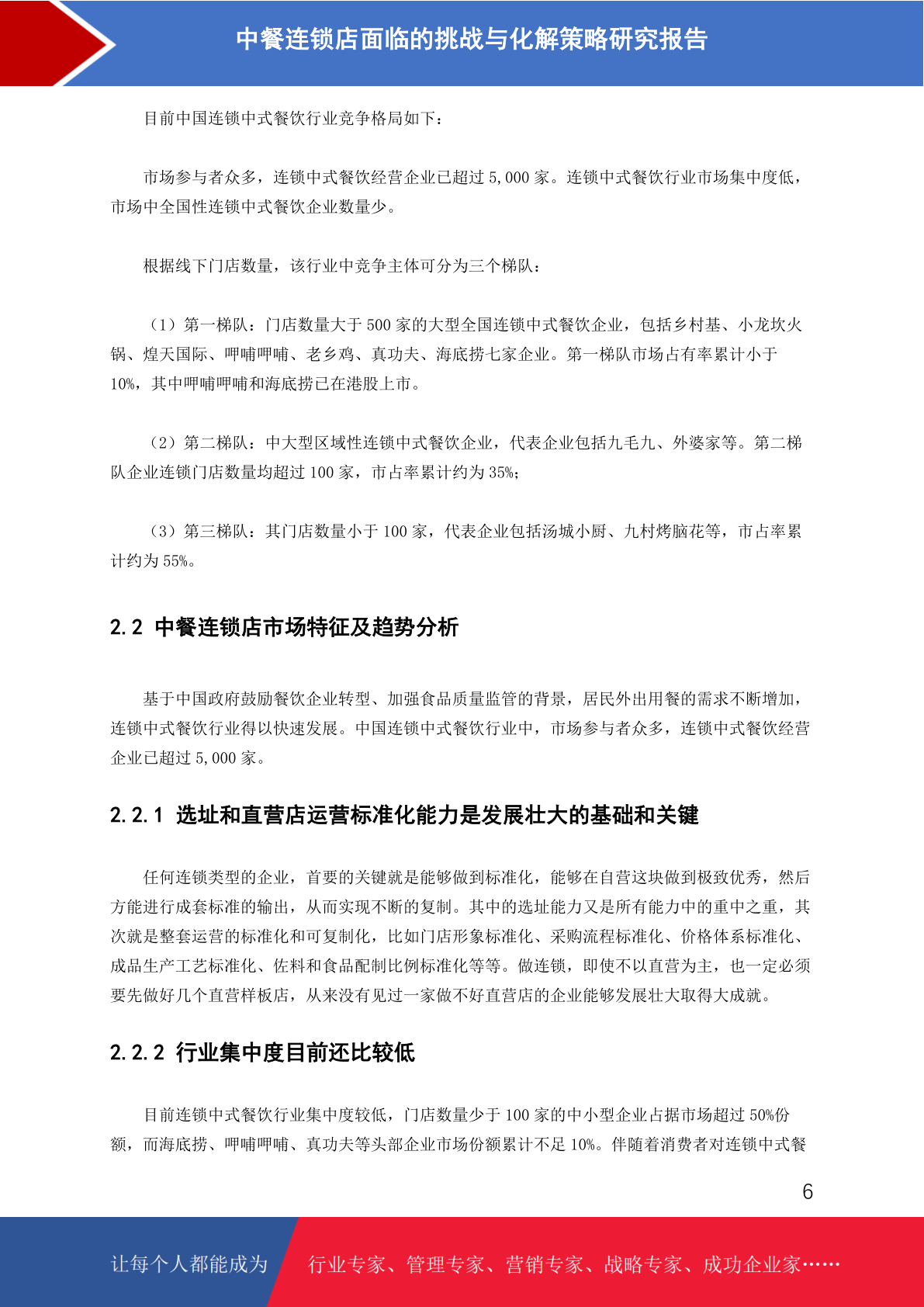 中餐连锁店面临的挑战与化解策略研究报告

目前中国连锁中式餐饮行业竞争格局如下：

市场参与者众多，连锁中式餐饮经营企业已超过 5,000 家。连锁中式餐饮行业市场集中度低，市场中全国性连锁中式餐饮企业数量少。

根据线下门店数量，该行业中竞争主体可分为三个梯队：

（1）第一梯队：门店数量大于 500 家的大型全国连锁中式餐饮企业，包括乡村基、小龙坎火锅、煌天国际、呷哺呷哺、老乡鸡、真功夫、海底捞七家企业。第一梯队市场占有率累计小于 10%，其中呷哺呷哺和海底捞已在港股上市。

（2）第二梯队：中大型区域性连锁中式餐饮企业，代表企业包括九毛九、外婆家等。第二梯队企业连锁门店数量均超过 100 家，市占率累计约为 35%；

（3）第三梯队：其门店数量小于 100 家，代表企业包括汤城小厨、九村烤脑花等，市占率累计约为 55%。

2.2 中餐连锁店市场特征及趋势分析

基于中国政府鼓励餐饮企业转型、加强食品质量监管的背景，居民外出用餐的需求不断增加，连锁中式餐饮行业得以快速发展。中国连锁中式餐饮行业中，市场参与者众多，连锁中式餐饮经营企业已超过 5,000 家。

2.2.1 选址和直营店运营标准化能力是发展壮大的基础和关键

任何连锁类型的企业，首要的关键就是能够做到标准化，能够在自营这块做到极致优秀，然后方能进行成套标准的输出，从而实现不断的复制。其中的选址能力又是所有能力中的重中之重，其次就是整套运营的标准化和可复制化，比如门店形象标准化、采购流程标准化、价格体系标准化、成品生产工艺标准化、佐料和食品配制比例标准化等等。做连锁，即使不以直营为主，也一定必须要先做好几个直营样板店，从来没有见过一家做不好直营店的企业能够发展壮大取得大成就。

2.2.2 行业集中度目前还比较低

目前连锁中式餐饮行业集中度较低，门店数量少于 100 家的中小型企业占据市场超过 50%份额，而海底捞、呷哺呷哺、真功夫等头部企业市场份额累计不足 10%。伴随着消费者对连锁中式餐

6

让每个人都能成为 行业专家、管理专家、营销专家、战略专家、成功企业家……